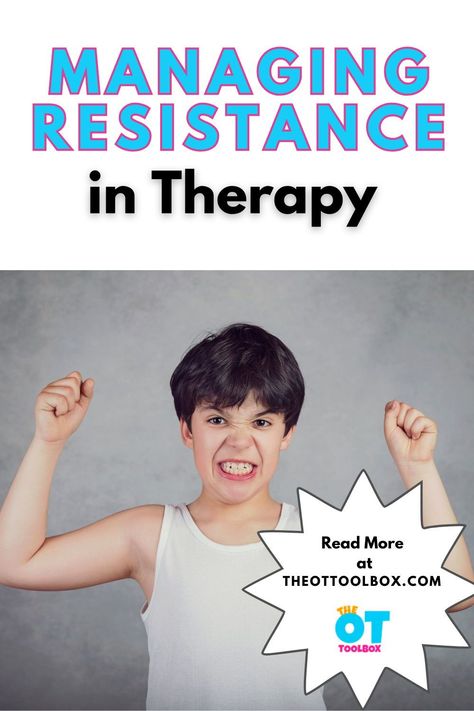 MANAGING RESISTANCE

in Therapy

Read More at THEOTTOOLBOX.COM

THE OT TOOLBOX